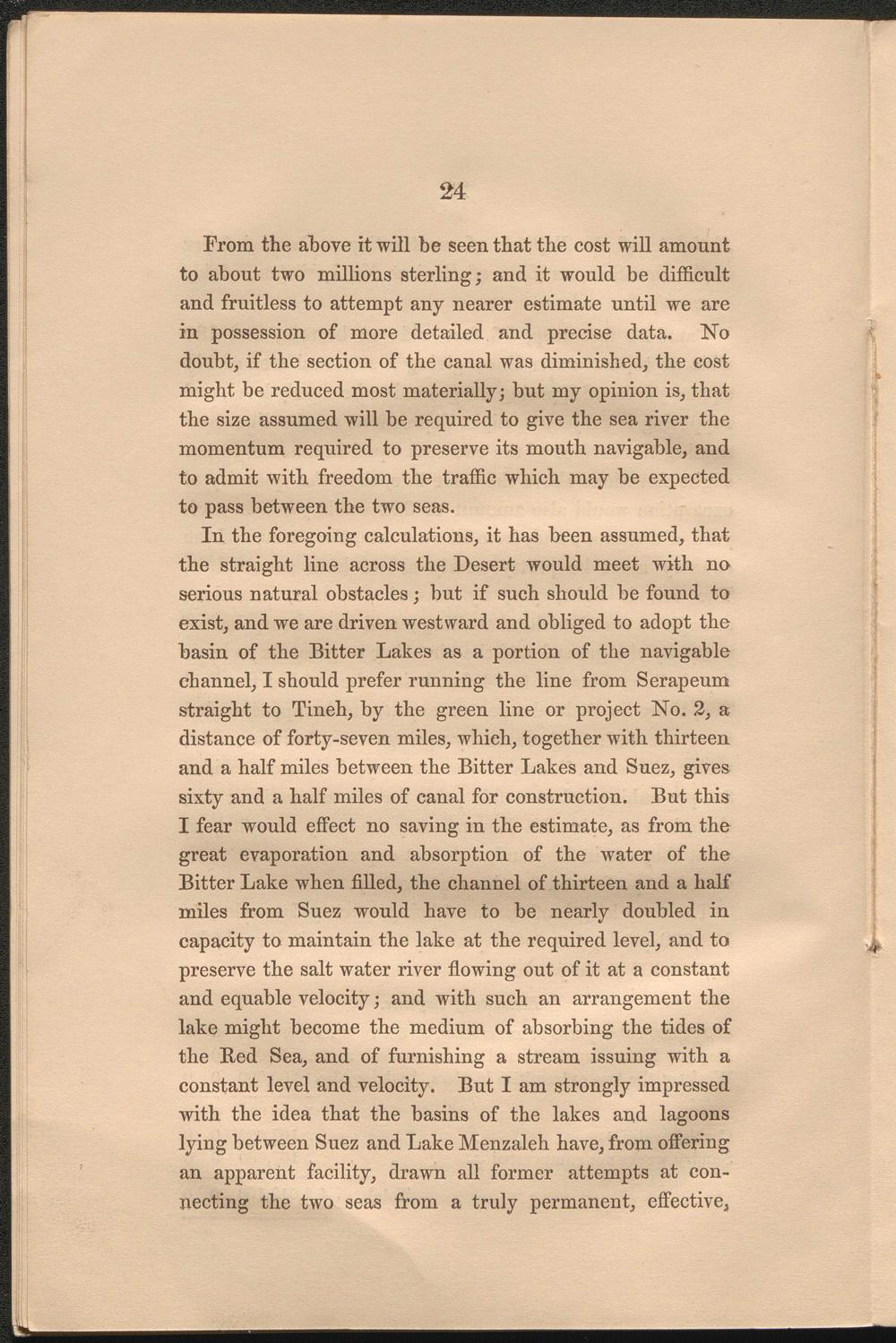 24

From the above it will be seen that the cost will amount to about two millions sterling; and it would be difficult and fruitless to attempt any nearer estimate until we are in possession of more detailed and precise data. No doubt, if the section of the canal was diminished, the cost might be reduced most materially; but my opinion is, that the size assumed will be required to give the sea river the momentum required to preserve its mouth navigable, and to admit with freedom the traffic which may be expected to pass between the two seas.

In the foregoing calculations, it has been assumed, that the straight line across the Desert would meet with no serious natural obstacles; but if such should be found to exist, and we are driven westward and obliged to adopt the basin of the Bitter Lakes as a portion of the navigable channel, I should prefer running the line from Serapeum straight to Tineh, by the green line or project No. 2, a distance of forty-seven miles, which, together with thirteen and a half miles between the Bitter Lakes and Suez, gives sixty and a half miles of canal for construction. But this I fear would effect no saving in the estimate, as from the great evaporation and absorption of the water of the Bitter Lake when filled, the channel of thirteen and a half miles from Suez would have to be nearly doubled in capacity to maintain the lake at the required level, and to preserve the salt water river flowing out of it at a constant and equable velocity; and with such an arrangement the lake might become the medium of absorbing the tides of the Red Sea, and of furnishing a stream issuing with a constant level and velocity. But I am strongly impressed with the idea that the basins of the lakes and lagoons lying between Suez and Lake Menzaleh have, from offering an apparent facility, drawn all former attempts at connecting the two seas from a truly permanent, effective,